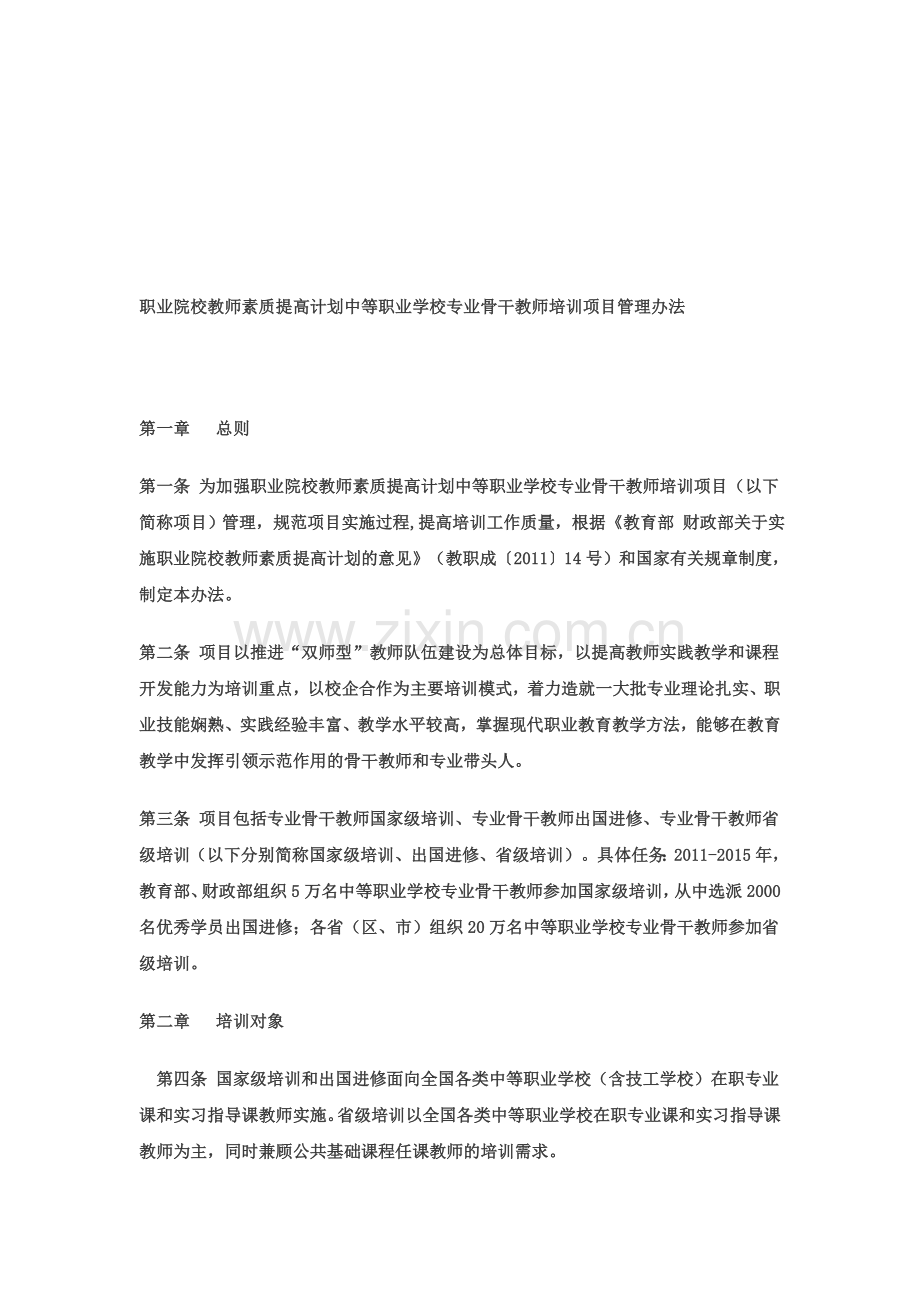 职业院校教师素质提高计划中等职业学校专业骨干教师培训项目管理办法

第一章 总则

第一条 为加强职业院校教师素质提高计划中等职业学校专业骨干教师培训项目（以下简称项目）管理，规范项目实施过程,提高培训工作质量，根据《教育部 财政部关于实施职业院校教师素质提高计划的意见》（教职成〔2011〕14号）和国家有关规章制度，制定本办法。

第二条 项目以推进“双师型”教师队伍建设为总体目标，以提高教师实践教学和课程开发能力为培训重点，以校企合作为主要培训模式，着力造就一大批专业理论扎实、职业技能娴熟、实践经验丰富、教学水平较高，掌握现代职业教育教学方法，能够在教育教学中发挥引领示范作用的骨干教师和专业带头人。

第三条 项目包括专业骨干教师国家级培训、专业骨干教师出国进修、专业骨干教师省级培训（以下分别简称国家级培训、出国进修、省级培训）。具体任务:2011-2015年，教育部、财政部组织5万名中等职业学校专业骨干教师参加国家级培训，从中选派2000名优秀学员出国进修；各省（区、市）组织20万名中等职业学校专业骨干教师参加省级培训。

第二章 培训对象

第四条 国家级培训和出国进修面向全国各类中等职业学校（含技工学校）在职专业课和实习指导课教师实施。省级培训以全国各类中等职业学校在职专业课和实习指导课教师为主，同时兼顾公共基础课程任课教师的培训需求。

www.zixin.com.cn